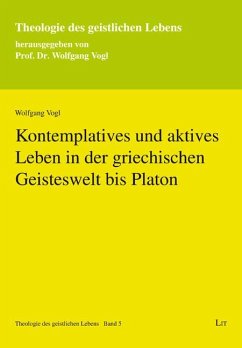 Theologie des geistlichen Lebens
herausgegeben von
Prof. Dr. Wolfgang Vogl

Wolfgang Vogl

Kontemplatives und aktives Leben in der griechischen Geisteswelt bis Platon

Theologie des geistlichen Lebens Band 5

LIT